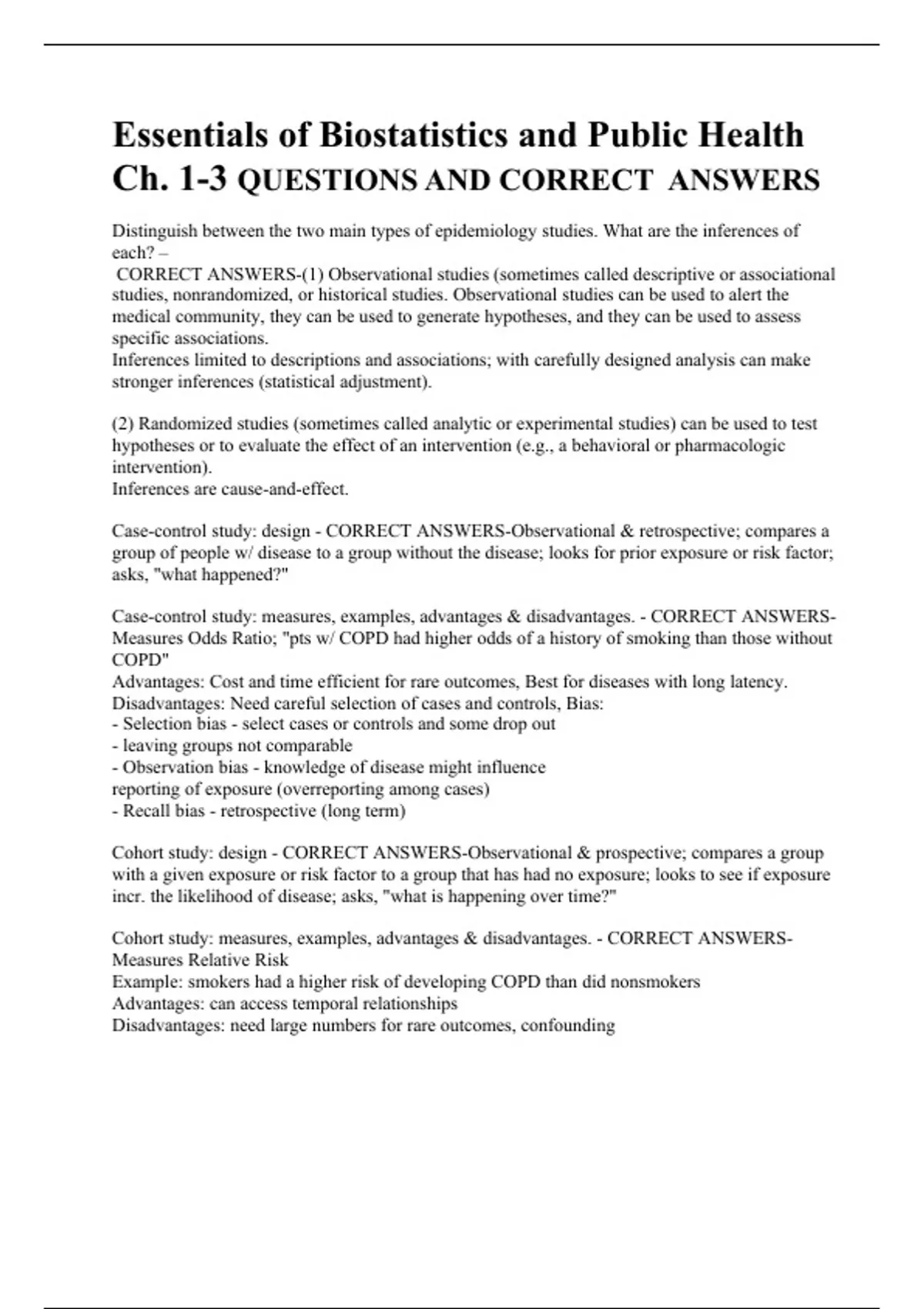 Essentials of Biostatistics and Public Health Ch. 1-3 QUESTIONS AND CORRECT ANSWERS

Distinguish between the two main types of epidemiology studies. What are the inferences of each? –
CORRECT ANSWERS-(1) Observational studies (sometimes called descriptive or associational studies, nonrandomized, or historical studies. Observational studies can be used to alert the medical community, they can be used to generate hypotheses, and they can be used to assess specific associations.
Inferences limited to descriptions and associations; with carefully designed analysis can make stronger inferences (statistical adjustment).

(2) Randomized studies (sometimes called analytic or experimental studies) can be used to test hypotheses or to evaluate the effect of an intervention (e.g., a behavioral or pharmacologic intervention).
Inferences are cause-and-effect.

Case-control study: design - CORRECT ANSWERS-Observational & retrospective; compares a group of people w/ disease to a group without the disease; looks for prior exposure or risk factor; asks, "what happened?"

Case-control study: measures, examples, advantages & disadvantages. - CORRECT ANSWERS-Measures Odds Ratio; "pts w/ COPD had higher odds of a history of smoking than those without COPD"
Advantages: Cost and time efficient for rare outcomes, Best for diseases with long latency.
Disadvantages: Need careful selection of cases and controls, Bias:
- Selection bias - select cases or controls and some drop out
- leaving groups not comparable
- Observation bias - knowledge of disease might influence
reporting of exposure (overreporting among cases)
- Recall bias - retrospective (long term)

Cohort study: design - CORRECT ANSWERS-Observational & prospective; compares a group with a given exposure or risk factor to a group that has had no exposure; looks to see if exposure incr. the likelihood of disease; asks, "what is happening over time?"

Cohort study: measures, examples, advantages & disadvantages. - CORRECT ANSWERS-Measures Relative Risk
Example: smokers had a higher risk of developing COPD than did nonsmokers
Advantages: can access temporal relationships
Disadvantages: need large numbers for rare outcomes, confounding